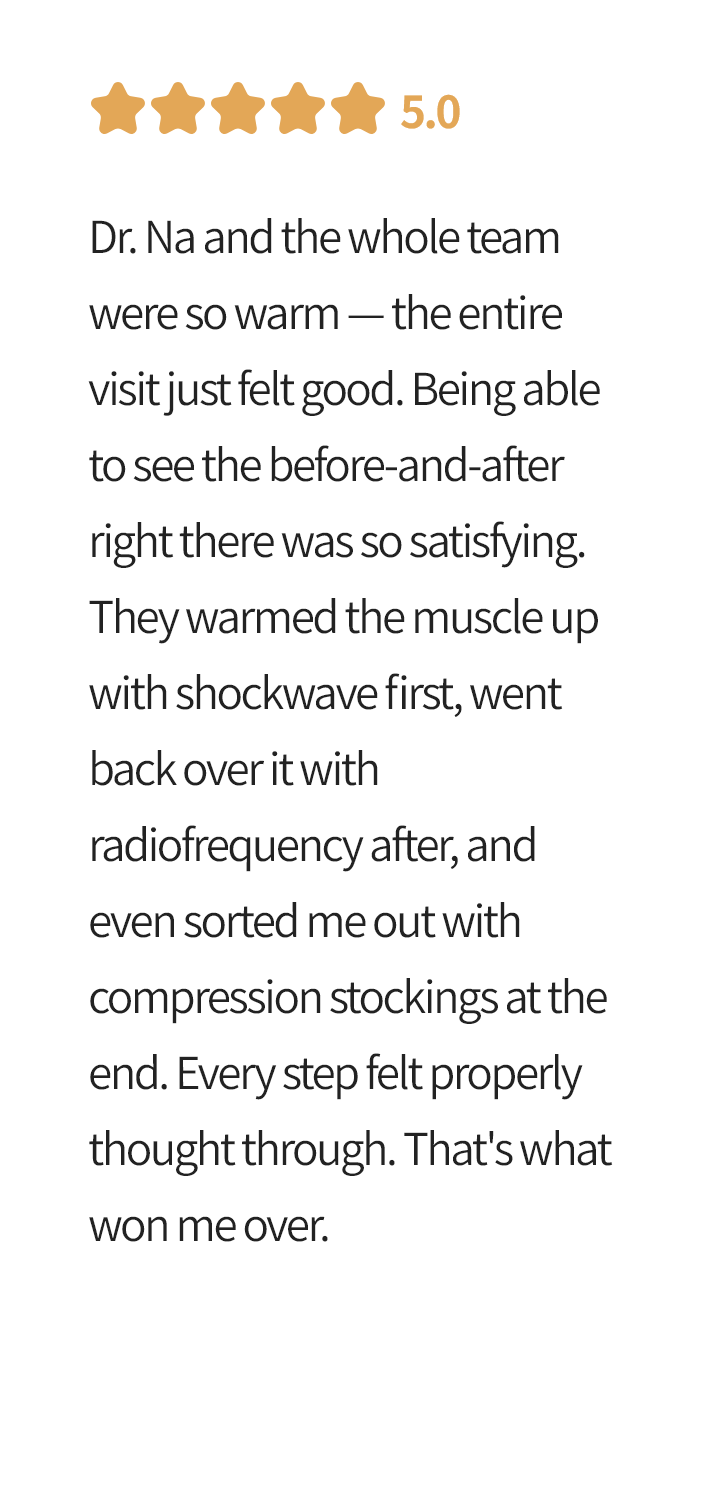 5.0

Dr. Na and the whole team were so warm — the entire visit just felt good. Being able to see the before-and-after right there was so satisfying. They warmed the muscle up with shockwave first, went back over it with radiofrequency after, and even sorted me out with compression stockings at the end. Every step felt properly thought through. That's what won me over.